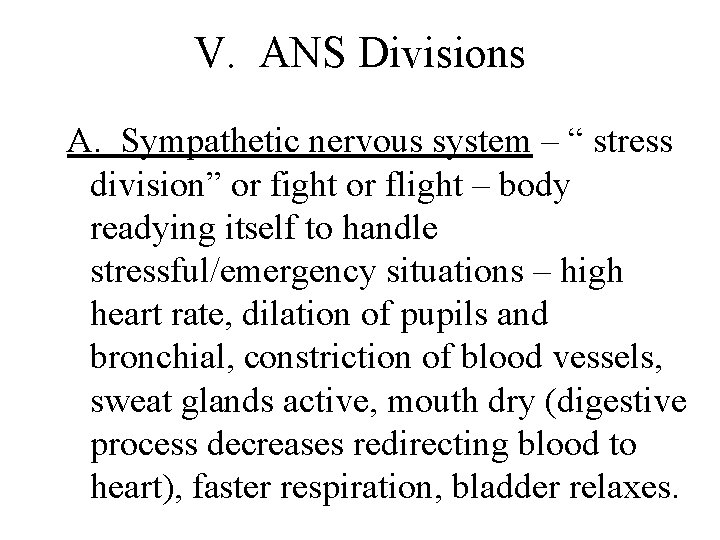 V. ANS Divisions

A. Sympathetic nervous system – “ stress division” or fight or flight – body readying itself to handle stressful/emergency situations – high heart rate, dilation of pupils and bronchial, constriction of blood vessels, sweat glands active, mouth dry (digestive process decreases redirecting blood to heart), faster respiration, bladder relaxes.